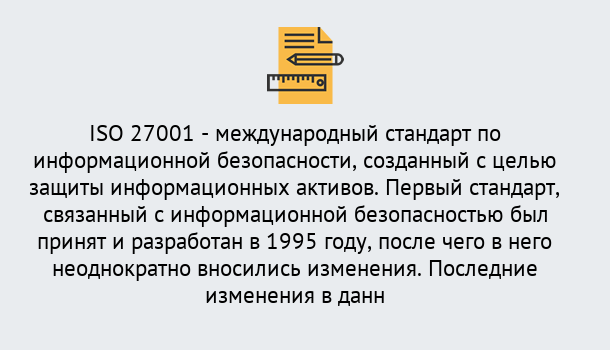 ISO 27001 - международный стандарт по информационной безопасности, созданный с целью защиты информационных активов. Первый стандарт, связанный с информационной безопасностью был принят и разработан в 1995 году, после чего в него неоднократно вносились изменения. Последние изменения в данн